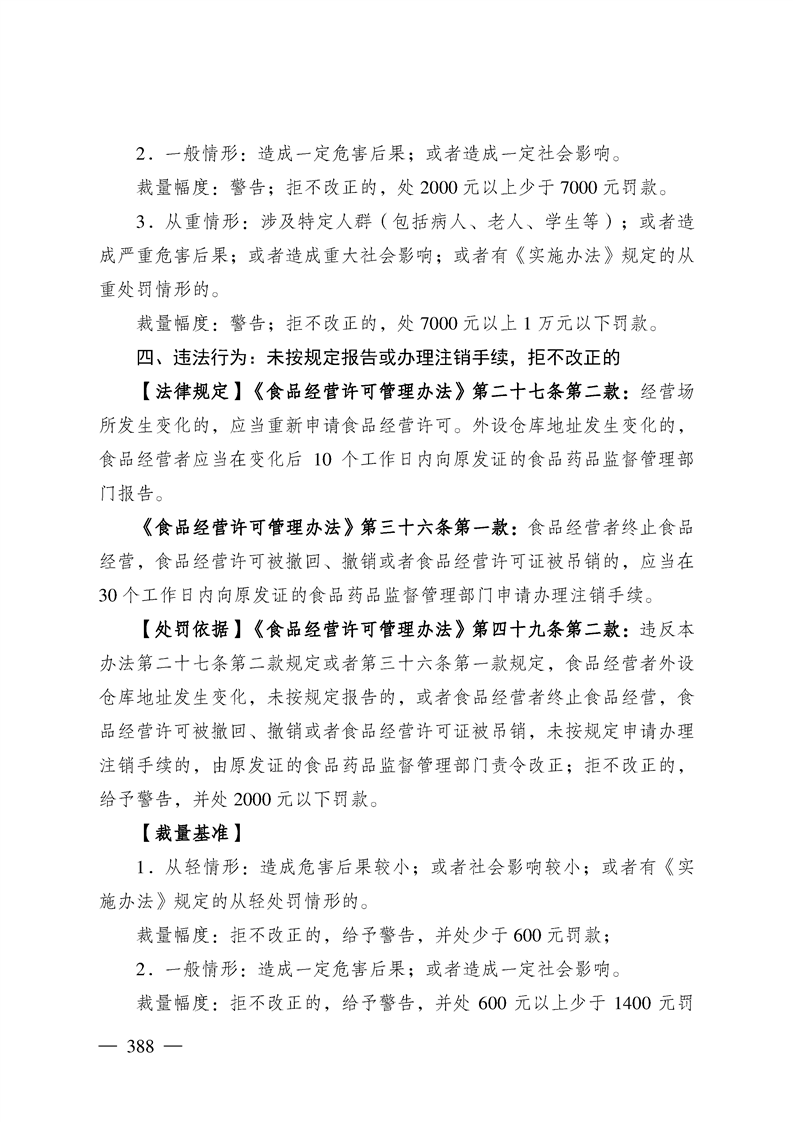 2．一般情形：造成一定危害后果；或者造成一定社会影响。

裁量幅度：警告；拒不改正的，处 2000 元以上少于 7000 元罚款。

3．从重情形：涉及特定人群（包括病人、老人、学生等）；或者造成严重危害后果；或者造成重大社会影响；或者有《实施办法》规定的从重处罚情形的。

裁量幅度：警告；拒不改正的，处 7000 元以上 1 万元以下罚款。

四、违法行为：未按规定报告或办理注销手续，拒不改正的

【法律规定】《食品经营许可管理办法》第二十七条第二款：经营场所发生变化的，应当重新申请食品经营许可。外设仓库地址发生变化的，食品经营者应当在变化后 10 个工作日内向原发证的食品药品监督管理部门报告。

《食品经营许可管理办法》第三十六条第一款：食品经营者终止食品经营，食品经营许可被撤回、撤销或者食品经营许可证被吊销的，应当在 30 个工作日内向原发证的食品药品监督管理部门申请办理注销手续。

【处罚依据】《食品经营许可管理办法》第四十九条第二款：违反本办法第二十七条第二款规定或者第三十六条第一款规定，食品经营者外设仓库地址发生变化，未按规定报告的，或者食品经营者终止食品经营，食品经营许可被撤回、撤销或者食品经营许可证被吊销，未按规定申请办理注销手续的，由原发证的食品药品监督管理部门责令改正；拒不改正的，给予警告，并处 2000 元以下罚款。

【裁量基准】

1．从轻情形：造成危害后果较小；或者社会影响较小；或者有《实施办法》规定的从轻处罚情形的。

裁量幅度：拒不改正的，给予警告，并处少于 600 元罚款；

2．一般情形：造成一定危害后果；或者造成一定社会影响。

裁量幅度：拒不改正的，给予警告，并处 600 元以上少于 1400 元罚

— 388 —